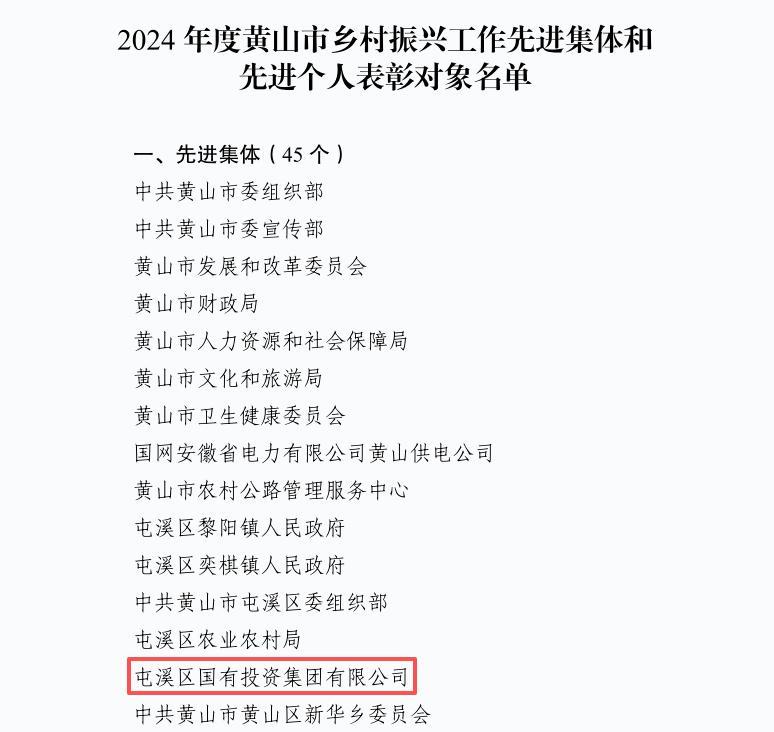 2024 年度黄山市乡村振兴工作先进集体和先进个人表彰对象名单

一、先进集体（45 个）
中共黄山市委组织部
中共黄山市委宣传部
黄山市发展和改革委员会
黄山市财政局
黄山市人力资源和社会保障局
黄山市文化和旅游局
黄山市卫生健康委员会
国网安徽省电力有限公司黄山供电公司
黄山市农村公路管理服务中心
屯溪区黎阳镇人民政府
屯溪区奕棋镇人民政府
中共黄山市屯溪区委组织部
屯溪区农业农村局
屯溪区国有投资集团有限公司
中共黄山市黄山区新华乡委员会